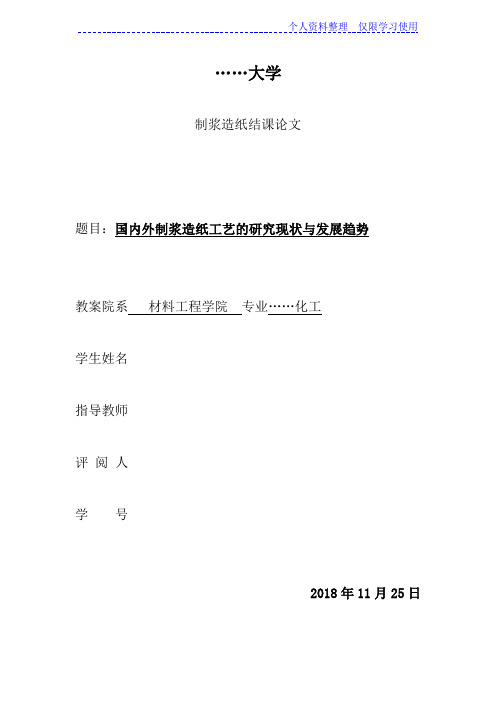 个人资料整理　仅限学习使用

……大学

制浆造纸结课论文

题目：国内外制浆造纸工艺的研究现状与发展趋势

教案院系　材料工程学院　专业……化工

学生姓名

指导教师

评 阅 人

学　　号

2018 年 11 月 25 日